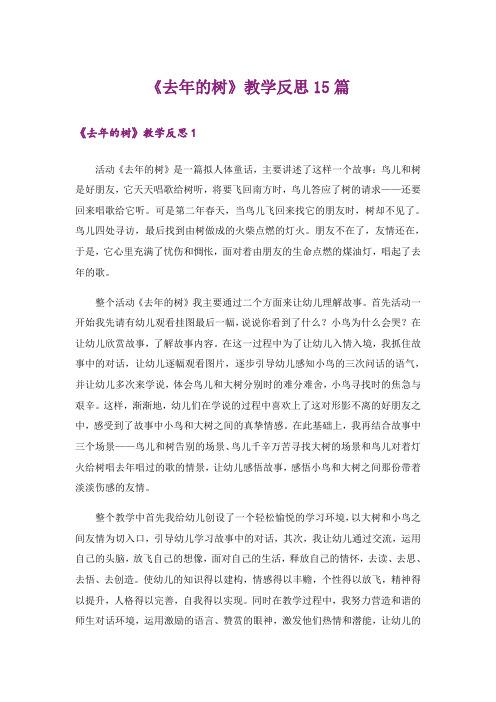 《去年的树》教学反思15篇

《去年的树》教学反思1

活动《去年的树》是一篇拟人体童话，主要讲述了这样一个故事：鸟儿和树是好朋友，它天天唱歌给树听，将要飞回南方时，鸟儿答应了树的请求——还要回来唱歌给它听。可是第二年春天，当鸟儿飞回来找它的朋友时，树却不见了。鸟儿四处寻访，最后找到由树做成的火柴点燃的灯火。朋友不在了，友情还在，于是，它心里充满了忧伤和惆怅，面对着由朋友的生命点燃的煤油灯，唱起了去年的歌。

整个活动《去年的树》我主要通过二个方面来让幼儿理解故事。首先活动一开始我先请有幼儿观看挂图最后一幅，说说你看到了什么？小鸟为什么会哭？在让幼儿欣赏故事，了解故事内容。在这一过程中为了让幼儿入情入境，我抓住故事中的对话，让幼儿逐幅观看图片，逐步引导幼儿感知小鸟的三次问话的语气，并让幼儿多次来学说，体会鸟儿和大树分别时的难分难舍，小鸟寻找时的焦急与艰辛。这样，渐渐地，幼儿们在学说的过程中喜欢上了这对形影不离的好朋友之中，感受到了故事中小鸟和大树之间的真挚情感。在此基础上，我再结合故事中三个场景——鸟儿和树告别的场景、鸟儿千辛万苦寻找大树的场景和鸟儿对着灯火给树唱去年唱过的歌的情景，让幼儿感悟故事，感悟小鸟和大树之间那份带着淡淡伤感的友情。

整个教学中首先我给幼儿创设了一个轻松愉悦的学习环境，以大树和小鸟之间友情为切入口，引导幼儿学习故事中的对话，其次，我让幼儿通过交流，运用自己的头脑，放飞自己的想像，面对自己的生活，释放自己的情怀，去读、去思、去悟、去创造。使幼儿的知识得以建构，情感得以丰赡，个性得以放飞，精神得以提升，人格得以完善，自我得以实现。同时在教学过程中，我努力营造和谐的师生对话环境，运用激励的语言、赞赏的眼神，激发他们热情和潜能，让幼儿的